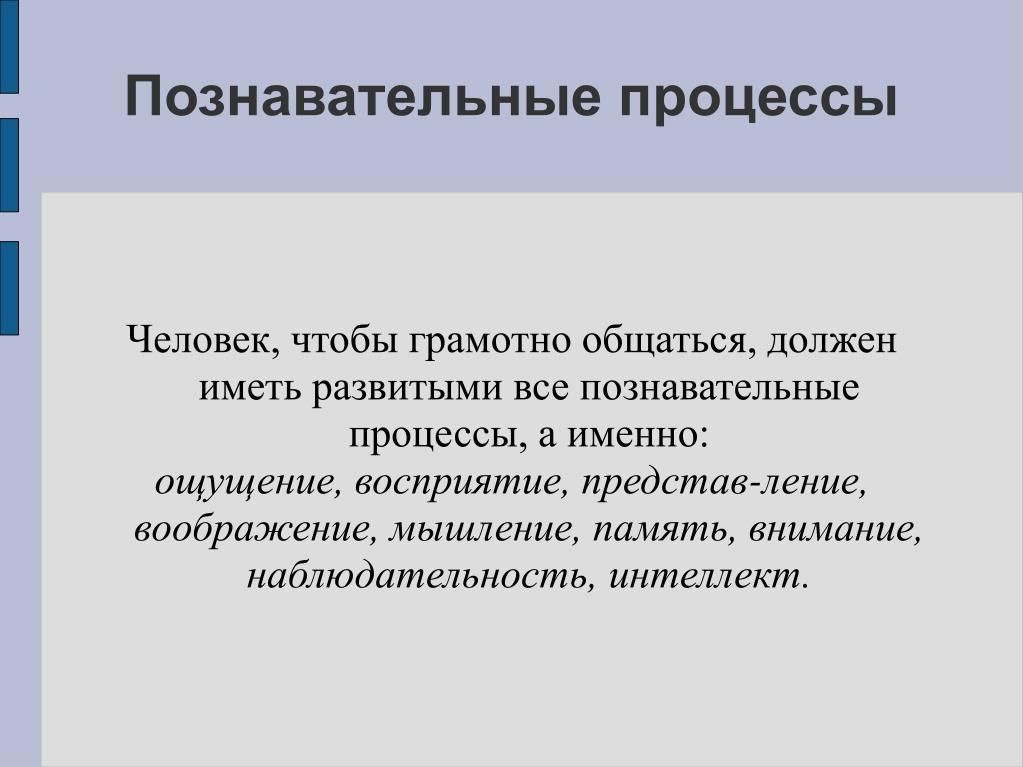 Познавательные процессы

Человек, чтобы грамотно общаться, должен иметь развитыми все познавательные процессы, а именно:
ощущение, восприятие, представ-ление, воображение, мышление, память, внимание, наблюдательность, интеллект.